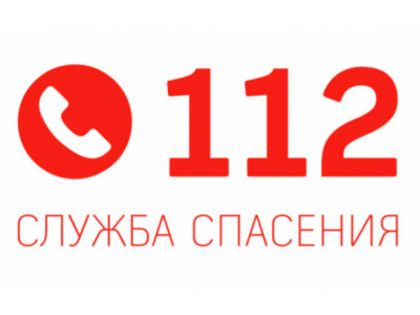 112
СЛУЖБА СПАСЕНИЯ